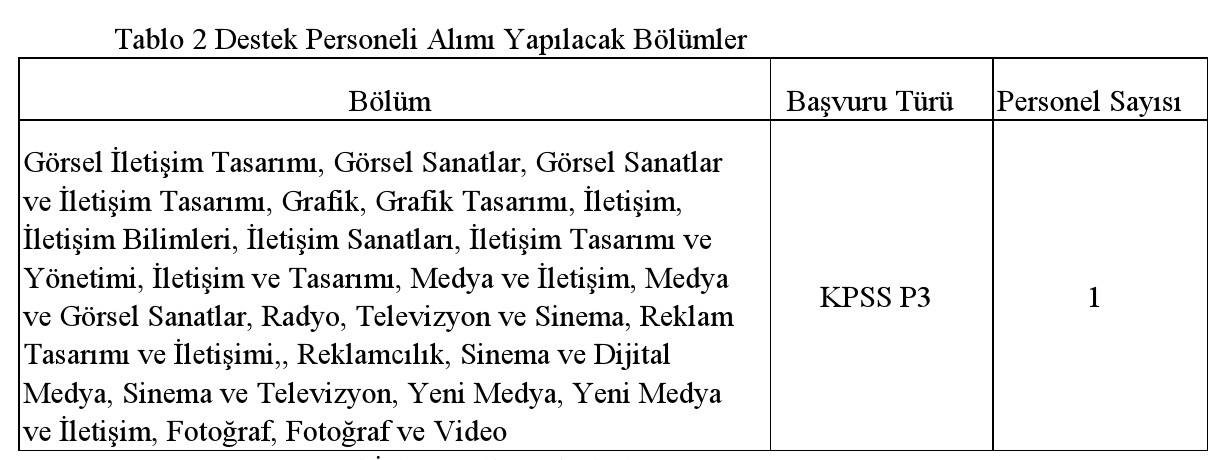 Tablo 2 Destek Personeli Alımı Yapılacak Bölümler

| Bölüm | Başvuru Türü | Personel Sayısı |
|---|---|---|
| Görsel İletişim Tasarımı, Görsel Sanatlar, Görsel Sanatlar ve İletişim Tasarımı, Grafik, Grafik Tasarımı, İletişim, İletişim Bilimleri, İletişim Sanatları, İletişim Tasarımı ve Yönetimi, İletişim ve Tasarımı, Medya ve İletişim, Medya ve Görsel Sanatlar, Radyo, Televizyon ve Sinema, Reklam Tasarımı ve İletişimi,, Reklamcılık, Sinema ve Dijital Medya, Sinema ve Televizyon, Yeni Medya, Yeni Medya ve İletişim, Fotoğraf, Fotoğraf ve Video | KPSS P3 | 1 |